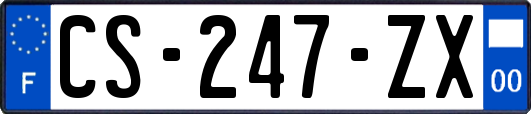 F

CS-247-ZX

00